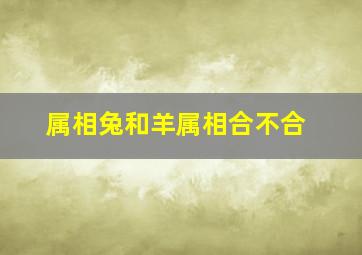 属相兔和羊属相合不合